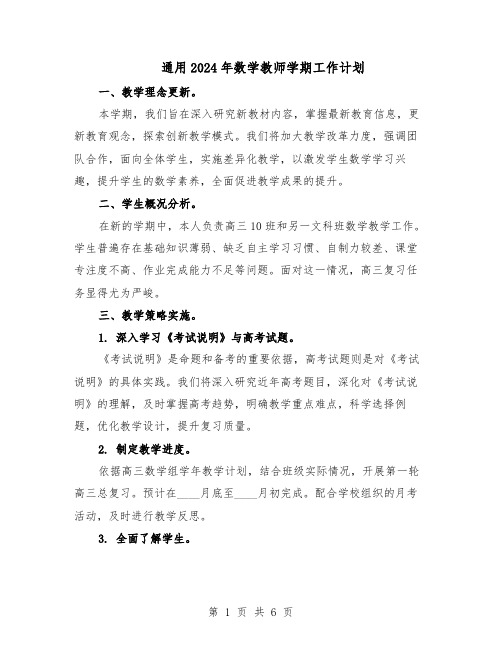 通用2024年数学教师学期工作计划

一、教学理念更新。

本学期，我们旨在深入研究新教材内容，掌握最新教育信息，更新教育观念，探索创新教学模式。我们将加大教学改革力度，强调团队合作，面向全体学生，实施差异化教学，以激发学生数学学习兴趣，提升学生的数学素养，全面促进教学成果的提升。

二、学生概况分析。

在新的学期中，本人负责高三10班和另一文科班数学教学工作。学生普遍存在基础知识薄弱、缺乏自主学习习惯、自制力较差、课堂专注度不高、作业完成能力不足等问题。面对这一情况，高三复习任务显得尤为严峻。

三、教学策略实施。

1. 深入学习《考试说明》与高考试题。

《考试说明》是命题和备考的重要依据，高考试题则是对《考试说明》的具体实践。我们将深入研究近年高考题目，深化对《考试说明》的理解，及时掌握高考趋势，明确教学重点难点，科学选择例题，优化教学设计，提升复习质量。

2. 制定教学进度。

依据高三数学组学年教学计划，结合班级实际情况，开展第一轮高三总复习。预计在____月底至____月初完成。配合学校组织的月考活动，及时进行教学反思。

3. 全面了解学生。

第 1 页 共 6 页